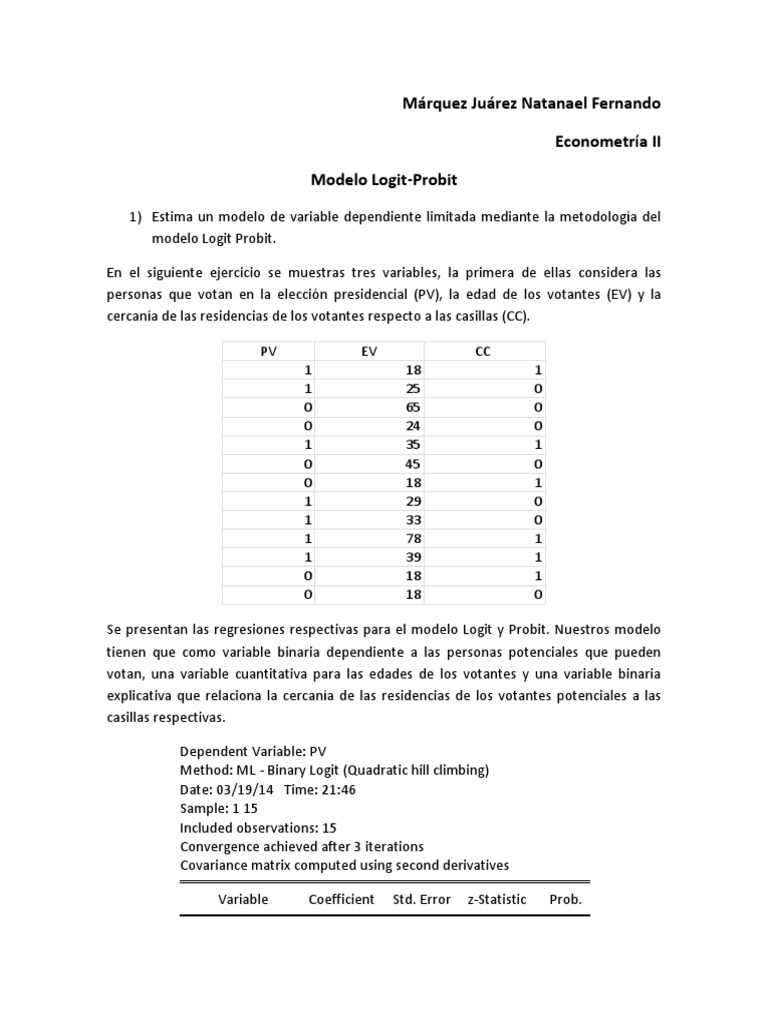 Márquez Juárez Natanael Fernando

Econometría II

Modelo Logit-Probit

1) Estima un modelo de variable dependiente limitada mediante la metodología del modelo Logit Probit.

En el siguiente ejercicio se muestras tres variables, la primera de ellas considera las personas que votan en la elección presidencial (PV), la edad de los votantes (EV) y la cercanía de las residencias de los votantes respecto a las casillas (CC).

| PV | EV | CC |
|---|---|---|
| 1 | 18 | 1 |
| 1 | 25 | 0 |
| 0 | 65 | 0 |
| 0 | 24 | 0 |
| 1 | 35 | 1 |
| 0 | 45 | 0 |
| 0 | 18 | 1 |
| 1 | 29 | 0 |
| 1 | 33 | 0 |
| 1 | 78 | 1 |
| 1 | 39 | 1 |
| 0 | 18 | 1 |
| 0 | 18 | 0 |

Se presentan las regresiones respectivas para el modelo Logit y Probit. Nuestros modelo tienen que como variable binaria dependiente a las personas potenciales que pueden votan, una variable cuantitativa para las edades de los votantes y una variable binaria explicativa que relaciona la cercanía de las residencias de los votantes potenciales a las casillas respectivas.

Dependent Variable: PV
Method: ML - Binary Logit (Quadratic hill climbing)
Date: 03/19/14 Time: 21:46
Sample: 1 15
Included observations: 15
Convergence achieved after 3 iterations
Covariance matrix computed using second derivatives

| Variable | Coefficient | Std. Error | z-Statistic | Prob. |
|---|---|---|---|---|